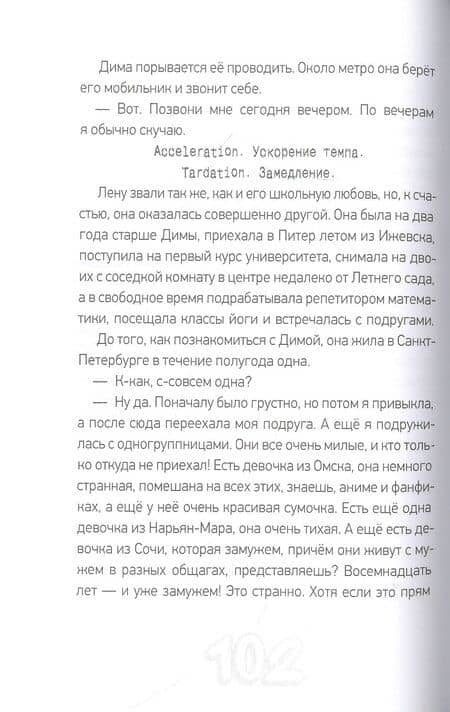 Дима порывается её проводить. Около метро она берёт его мобильник и звонит себе.

— Вот. Позвони мне сегодня вечером. По вечерам я обычно скучаю.

Acceleration. Ускорение темпа.
Tardation. Замедление.

Лену звали так же, как и его школьную любовь, но, к счастью, она оказалась совершенно другой. Она была на два года старше Димы, приехала в Питер летом из Ижевска, поступила на первый курс университета, снимала на двоих с соседкой комнату в центре недалеко от Летнего сада, а в свободное время подрабатывала репетитором математики, посещала классы йоги и встречалась с подругами.

До того, как познакомиться с Димой, она жила в Санкт-Петербурге в течение полугода одна.

— К-как, с-совсем одна?

— Ну да. Поначалу было грустно, но потом я привыкла, а после сюда переехала моя подруга. А ещё я подружилась с одногруппницами. Они все очень милые, и кто только откуда не приехал! Есть девочка из Омска, она немного странная, помешана на всех этих, знаешь, аниме и фанфиках, а ещё у неё очень красивая сумочка. Есть ещё одна девочка из Нарьян-Мара, она очень тихая. А ещё есть девочка из Сочи, которая замужем, причём они живут с мужем в разных общагах, представляешь? Восемнадцать лет — и уже замужем! Это странно. Хотя если это прям

102